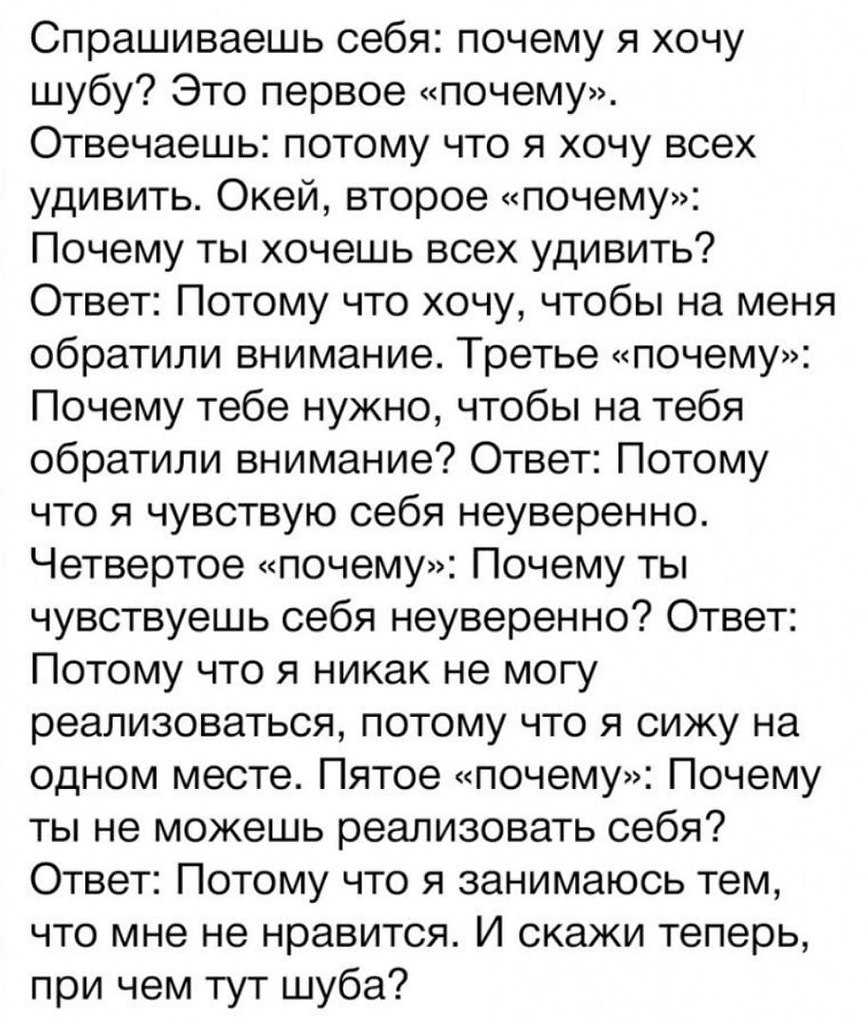 Спрашиваешь себя: почему я хочу шубу? Это первое «почему». Отвечаешь: потому что я хочу всех удивить. Окей, второе «почему»: Почему ты хочешь всех удивить? Ответ: Потому что хочу, чтобы на меня обратили внимание. Третье «почему»: Почему тебе нужно, чтобы на тебя обратили внимание? Ответ: Потому что я чувствую себя неуверенно. Четвертое «почему»: Почему ты чувствуешь себя неуверенно? Ответ: Потому что я никак не могу реализоваться, потому что я сижу на одном месте. Пятое «почему»: Почему ты не можешь реализовать себя? Ответ: Потому что я занимаюсь тем, что мне не нравится. И скажи теперь, при чем тут шуба?